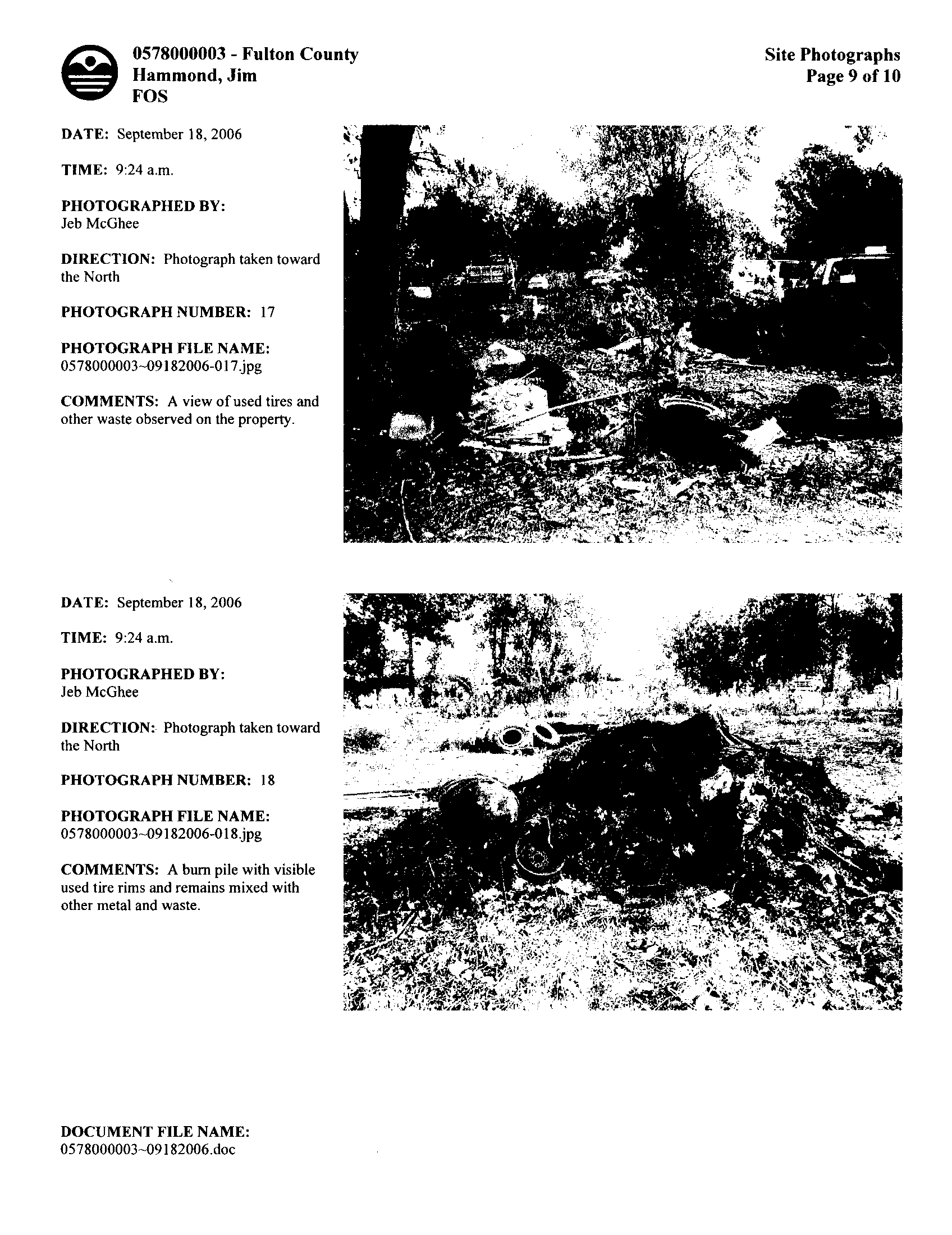 0578000003 - Fulton County
Hammond, Jim
FOS

Site Photographs
Page 9 of 10

DATE: September 18, 2006

TIME: 9:24 a.m.

PHOTOGRAPHED BY:
Jeb McGhee

DIRECTION: Photograph taken toward the North

PHOTOGRAPH NUMBER: 17

PHOTOGRAPH FILE NAME:
0578000003~09182006-017.jpg

COMMENTS: A view of used tires and other waste observed on the property.

DATE: September 18, 2006

TIME: 9:24 a.m.

PHOTOGRAPHED BY:
Jeb McGhee

DIRECTION: Photograph taken toward the North

PHOTOGRAPH NUMBER: 18

PHOTOGRAPH FILE NAME:
0578000003~09182006-018.jpg

COMMENTS: A burn pile with visible used tire rims and remains mixed with other metal and waste.

DOCUMENT FILE NAME:
0578000003~09182006.doc